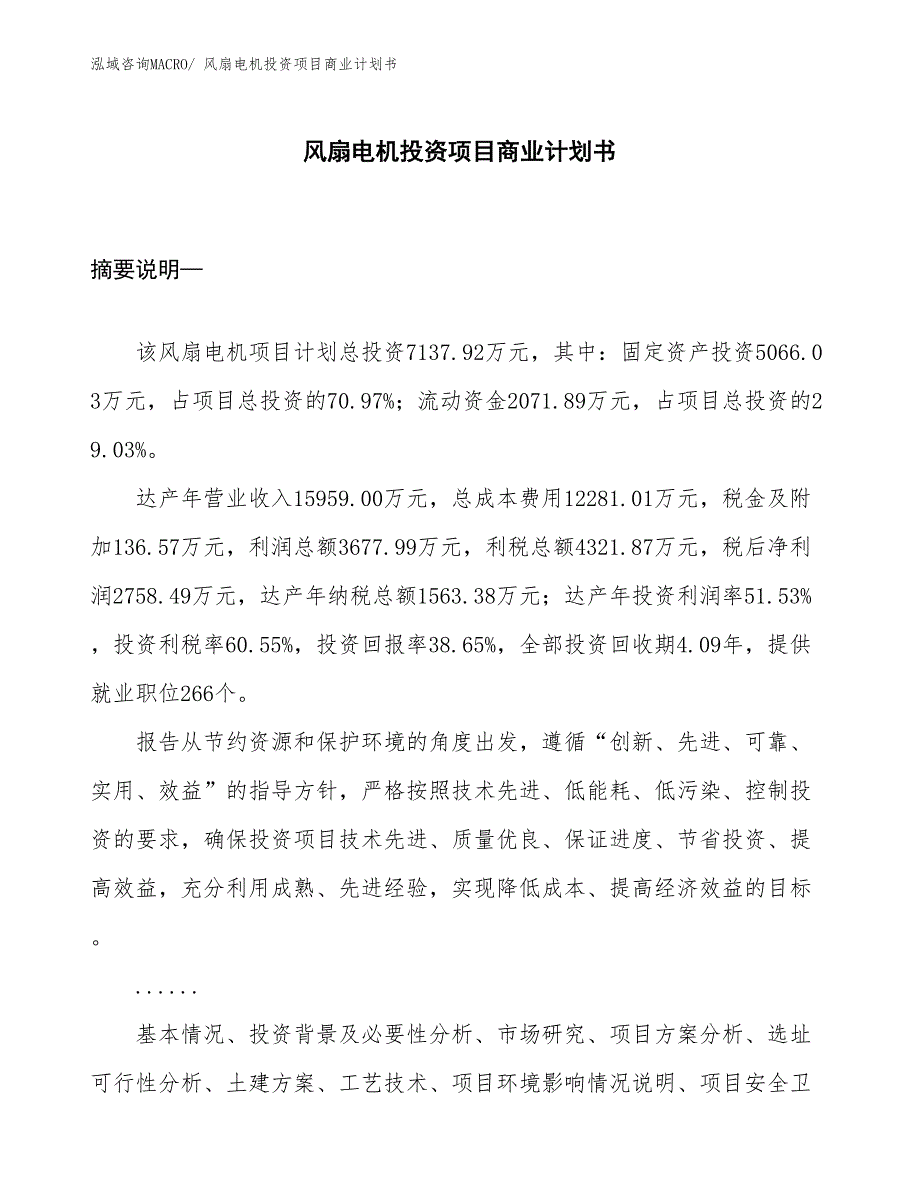 泓域咨询MACRO/ 风扇电机投资项目商业计划书

风扇电机投资项目商业计划书

摘要说明—

该风扇电机项目计划总投资7137.92万元，其中：固定资产投资5066.03万元，占项目总投资的70.97%；流动资金2071.89万元，占项目总投资的29.03%。

达产年营业收入15959.00万元，总成本费用12281.01万元，税金及附加136.57万元，利润总额3677.99万元，利税总额4321.87万元，税后净利润2758.49万元，达产年纳税总额1563.38万元；达产年投资利润率51.53%，投资利税率60.55%，投资回报率38.65%，全部投资回收期4.09年，提供就业职位266个。

报告从节约资源和保护环境的角度出发，遵循“创新、先进、可靠、实用、效益”的指导方针，严格按照技术先进、低能耗、低污染、控制投资的要求，确保投资项目技术先进、质量优良、保证进度、节省投资、提高效益，充分利用成熟、先进经验，实现降低成本、提高经济效益的目标。

......

基本情况、投资背景及必要性分析、市场研究、项目方案分析、选址可行性分析、土建方案、工艺技术、项目环境影响情况说明、项目安全卫